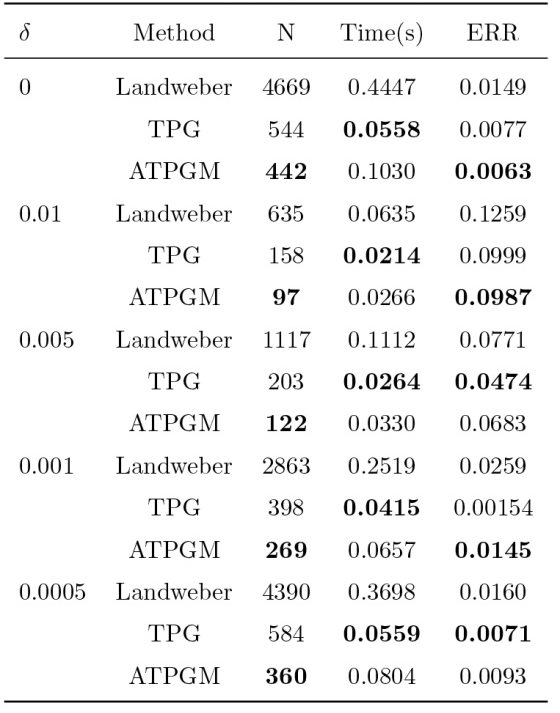 | $\delta$ | Method | N | Time(s) | ERR |
|---|---|---|---|---|
| 0 | Landweber | 4669 | 0.4447 | 0.0149 |
| | TPG | 544 | **0.0558** | 0.0077 |
| | ATPGM | **442** | 0.1030 | **0.0063** |
| 0.01 | Landweber | 635 | 0.0635 | 0.1259 |
| | TPG | 158 | **0.0214** | 0.0999 |
| | ATPGM | **97** | 0.0266 | **0.0987** |
| 0.005 | Landweber | 1117 | 0.1112 | 0.0771 |
| | TPG | 203 | **0.0264** | **0.0474** |
| | ATPGM | **122** | 0.0330 | 0.0683 |
| 0.001 | Landweber | 2863 | 0.2519 | 0.0259 |
| | TPG | 398 | **0.0415** | 0.00154 |
| | ATPGM | **269** | 0.0657 | **0.0145** |
| 0.0005 | Landweber | 4390 | 0.3698 | 0.0160 |
| | TPG | 584 | **0.0559** | **0.0071** |
| | ATPGM | **360** | 0.0804 | 0.0093 |